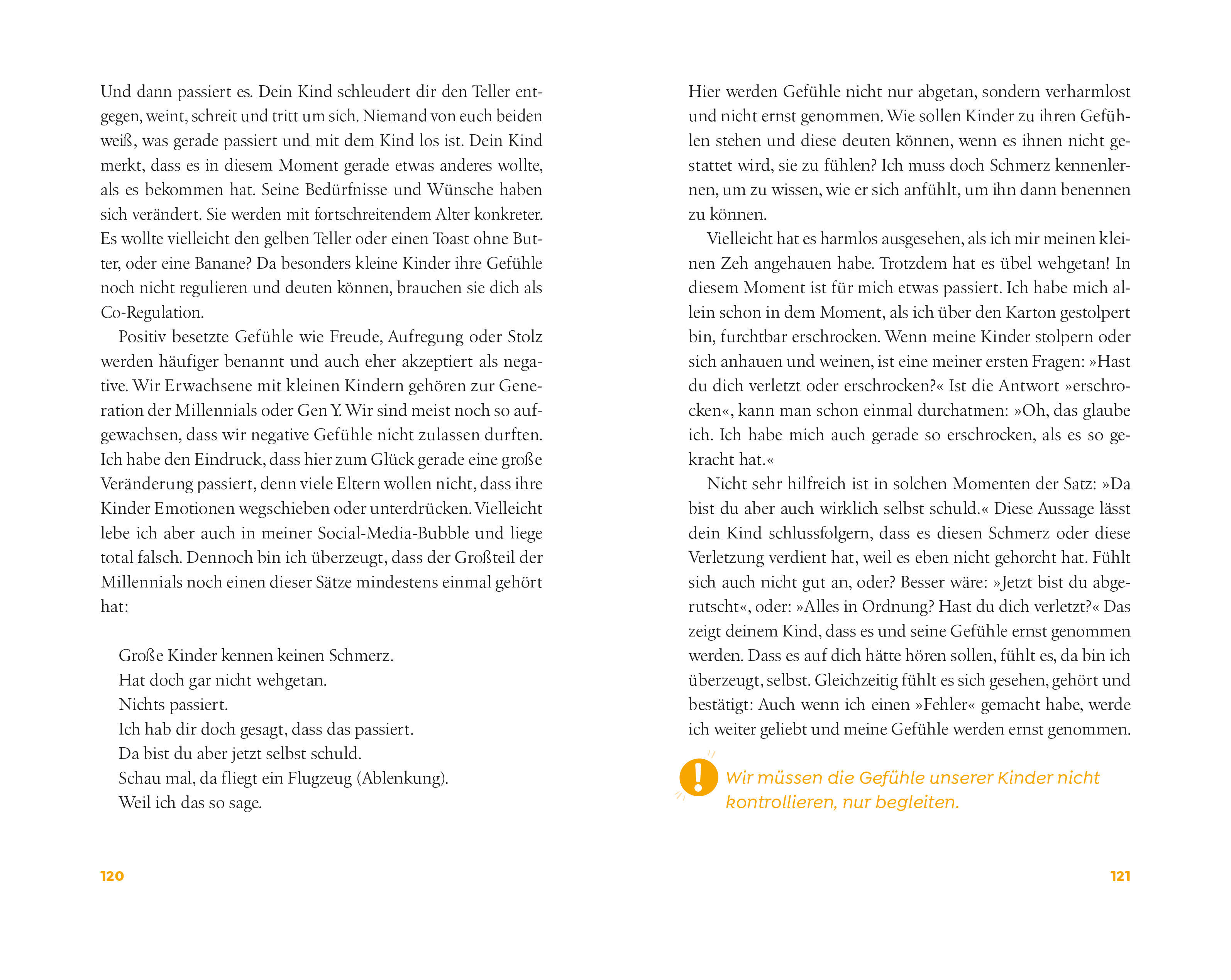 Und dann passiert es. Dein Kind schleudert dir den Teller entgegen, weint, schreit und tritt um sich. Niemand von euch beiden weiß, was gerade passiert und mit dem Kind los ist. Dein Kind merkt, dass es in diesem Moment gerade etwas anderes wollte, als es bekommen hat. Seine Bedürfnisse und Wünsche haben sich verändert. Sie werden mit fortschreitendem Alter konkreter. Es wollte vielleicht den gelben Teller oder einen Toast ohne Butter, oder eine Banane? Da besonders kleine Kinder ihre Gefühle noch nicht regulieren und deuten können, brauchen sie dich als Co-Regulation.

Positiv besetzte Gefühle wie Freude, Aufregung oder Stolz werden häufiger benannt und auch eher akzeptiert als negative. Wir Erwachsene mit kleinen Kindern gehören zur Generation der Millennials oder Gen Y. Wir sind meist noch so aufgewachsen, dass wir negative Gefühle nicht zulassen durften. Ich habe den Eindruck, dass hier zum Glück gerade eine große Veränderung passiert, denn viele Eltern wollen nicht, dass ihre Kinder Emotionen wegschieben oder unterdrücken. Vielleicht lebe ich aber auch in meiner Social-Media-Bubble und liege total falsch. Dennoch bin ich überzeugt, dass der Großteil der Millennials noch einen dieser Sätze mindestens einmal gehört hat:

Große Kinder kennen keinen Schmerz.
Hat doch gar nicht wehgetan.
Nichts passiert.
Ich hab dir doch gesagt, dass das passiert.
Da bist du aber jetzt selbst schuld.
Schau mal, da fliegt ein Flugzeug (Ablenkung).
Weil ich das so sage.

120

Hier werden Gefühle nicht nur abgetan, sondern verharmlost und nicht ernst genommen. Wie sollen Kinder zu ihren Gefühlen stehen und diese deuten können, wenn es ihnen nicht gestattet wird, sie zu fühlen? Ich muss doch Schmerz kennenlernen, um zu wissen, wie er sich anfühlt, um ihn dann benennen zu können.

Vielleicht hat es harmlos ausgesehen, als ich mir meinen kleinen Zeh angehauen habe. Trotzdem hat es übel wehgetan! In diesem Moment ist für mich etwas passiert. Ich habe mich allein schon in dem Moment, als ich über den Karton gestolpert bin, furchtbar erschrocken. Wenn meine Kinder stolpern oder sich anhauen und weinen, ist eine meiner ersten Fragen: »Hast du dich verletzt oder erschrocken?« Ist die Antwort »erschrocken«, kann man schon einmal durchatmen: »Oh, das glaube ich. Ich habe mich auch gerade so erschrocken, als es so gekracht hat.«

Nicht sehr hilfreich ist in solchen Momenten der Satz: »Da bist du aber auch wirklich selbst schuld.« Diese Aussage lässt dein Kind schlussfolgern, dass es diesen Schmerz oder diese Verletzung verdient hat, weil es eben nicht gehorcht hat. Fühlt sich auch nicht gut an, oder? Besser wäre: »Jetzt bist du abgerutscht«, oder: »Alles in Ordnung? Hast du dich verletzt?« Das zeigt deinem Kind, dass es und seine Gefühle ernst genommen werden. Dass es auf dich hätte hören sollen, fühlt es, da bin ich überzeugt, selbst. Gleichzeitig fühlt es sich gesehen, gehört und bestätigt: Auch wenn ich einen »Fehler« gemacht habe, werde ich weiter geliebt und meine Gefühle werden ernst genommen.

!
Wir müssen die Gefühle unserer Kinder nicht kontrollieren, nur begleiten.

121